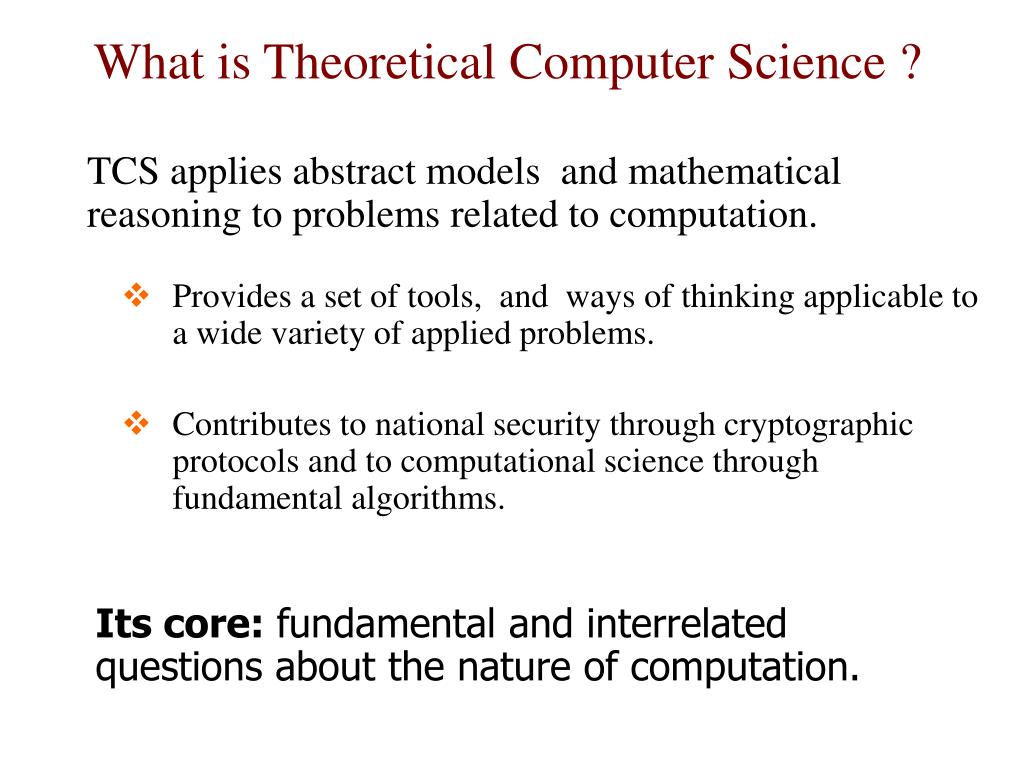 What is Theoretical Computer Science ?

TCS applies abstract models and mathematical reasoning to problems related to computation.

❖ Provides a set of tools, and ways of thinking applicable to a wide variety of applied problems.

❖ Contributes to national security through cryptographic protocols and to computational science through fundamental algorithms.

Its core: fundamental and interrelated questions about the nature of computation.